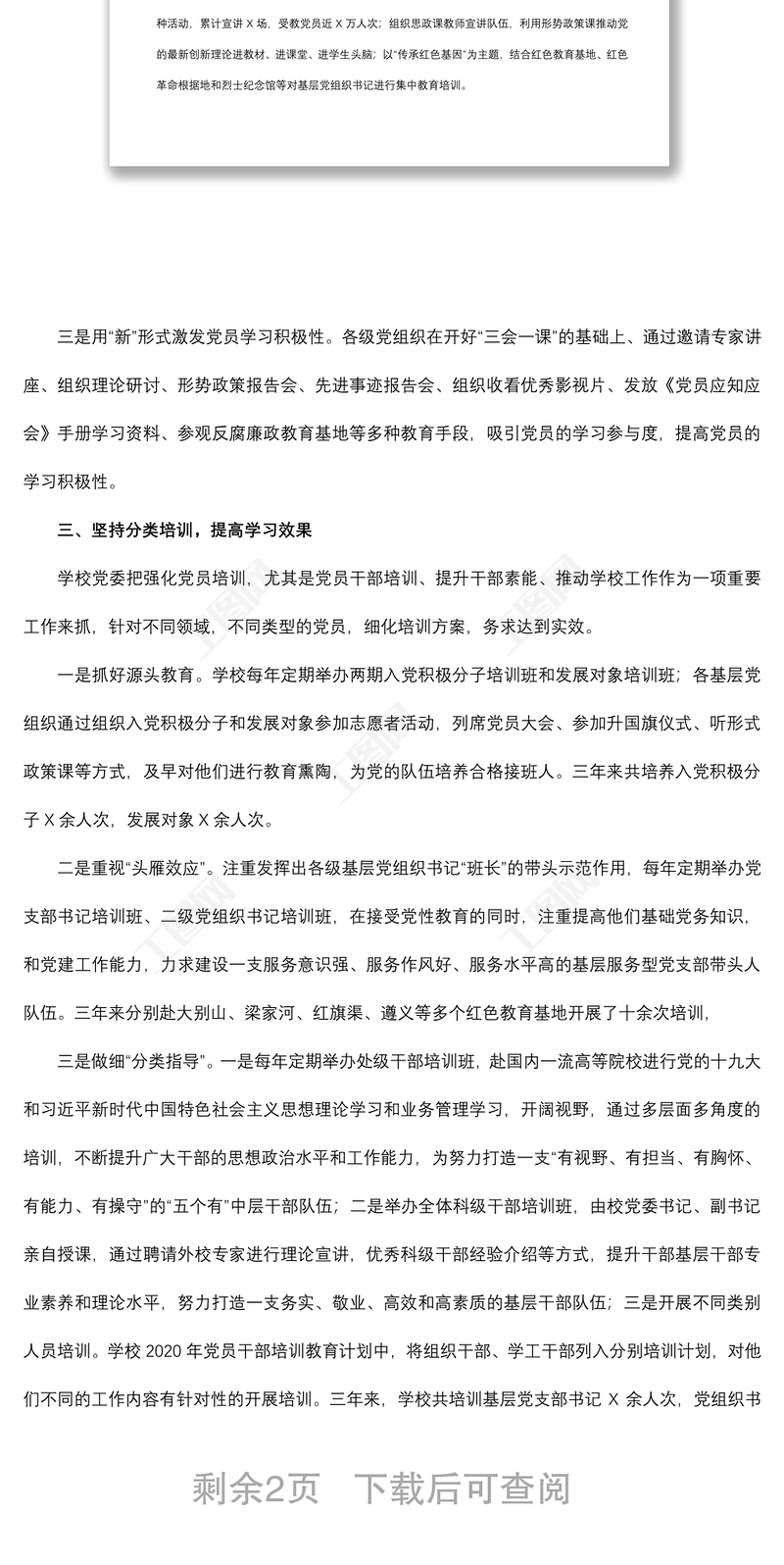 种活动，累计宣讲 X 场，受教党员近 X 万人次；组织思政课教师宣讲队伍，利用形势政策课推动党的最新创新理论进教材、进课堂、进学生头脑；以“传承红色基因”为主题，结合红色教育基地、红色革命根据地和烈士纪念馆等对基层党组织书记进行集中教育培训。

三是用“新”形式激发党员学习积极性。各级党组织在开好“三会一课”的基础上、通过邀请专家讲座、组织理论研讨、形势政策报告会、先进事迹报告会、组织收看优秀影视片、发放《党员应知应会》手册学习资料、参观反腐廉政教育基地等多种教育手段，吸引党员的学习参与度，提高党员的学习积极性。

三、坚持分类培训，提高学习效果

学校党委把强化党员培训，尤其是党员干部培训、提升干部素能、推动学校工作作为一项重要工作来抓，针对不同领域，不同类型的党员，细化培训方案，务求达到实效。

一是抓好源头教育。学校每年定期举办两期入党积极分子培训班和发展对象培训班；各基层党组织通过组织入党积极分子和发展对象参加志愿者活动，列席党员大会、参加升国旗仪式、听形式政策课等方式，及早对他们进行教育熏陶，为党的队伍培养合格接班人。三年来共培养入党积极分子 X 余人次，发展对象 X 余人次。

二是重视“头雁效应”。注重发挥出各级基层党组织书记“班长”的带头示范作用，每年定期举办党支部书记培训班、二级党组织书记培训班，在接受党性教育的同时，注重提高他们基础党务知识，和党建工作能力，力求建设一支服务意识强、服务作风好、服务水平高的基层服务型党支部带头人队伍。三年来分别赴大别山、梁家河、红旗渠、遵义等多个红色教育基地开展了十余次培训，

三是做细“分类指导”。一是每年定期举办处级干部培训班，赴国内一流高等院校进行党的十九大和习近平新时代中国特色社会主义思想理论学习和业务管理学习，开阔视野，通过多层面多角度的培训，不断提升广大干部的思想政治水平和工作能力，为努力打造一支“有视野、有担当、有胸怀、有能力、有操守”的“五个有”中层干部队伍；二是举办全体科级干部培训班，由校党委书记、副书记亲自授课，通过聘请外校专家进行理论宣讲，优秀科级干部经验介绍等方式，提升干部基层干部专业素养和理论水平，努力打造一支务实、敬业、高效和高素质的基层干部队伍；三是开展不同类别人员培训。学校 2020 年党员干部培训教育计划中，将组织干部、学工干部列入分别培训计划，对他们不同的工作内容有针对性的开展培训。三年来，学校共培训基层党支部书记 X 余人次，党组织书

剩余2页　下载后可查阅